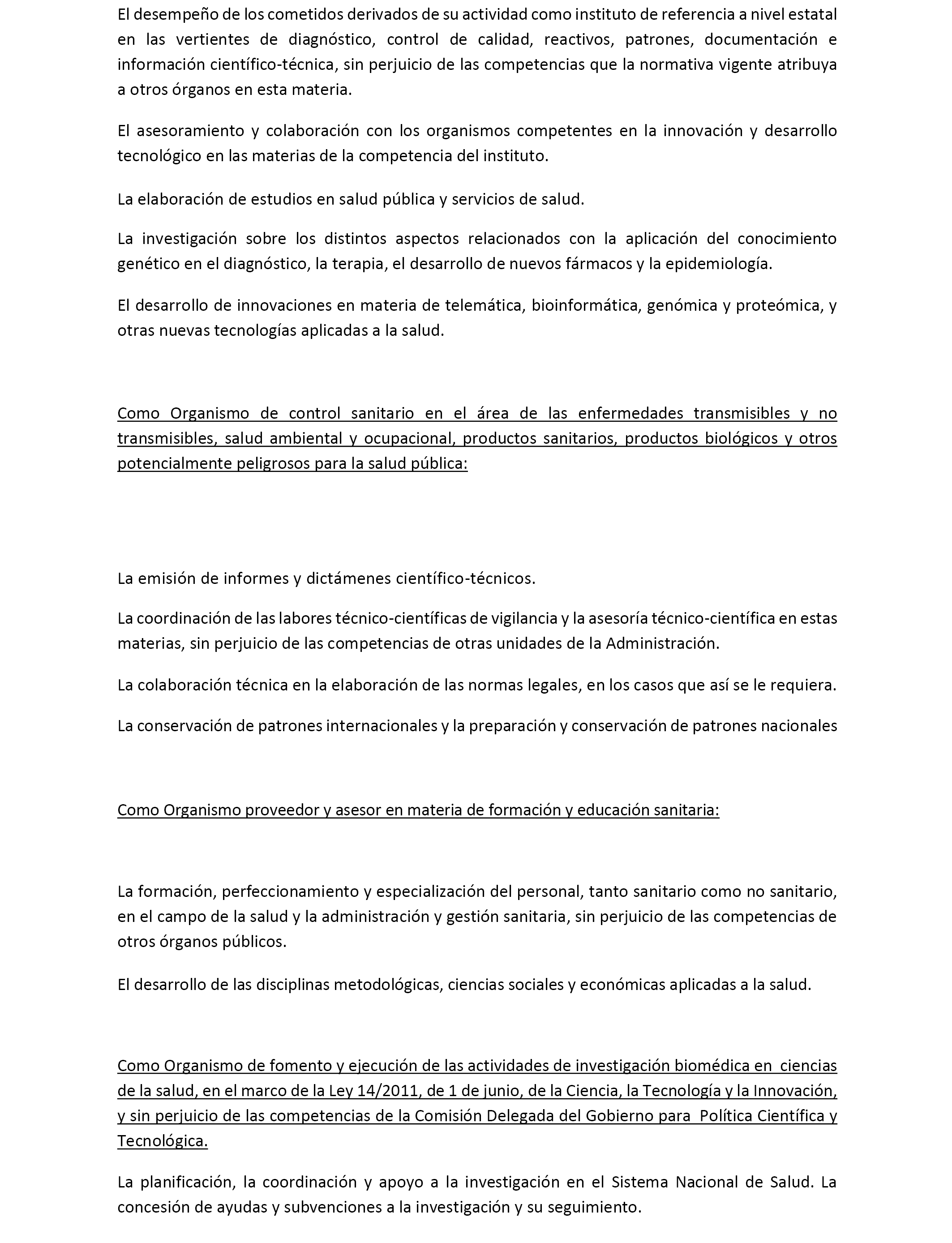 El desempeño de los cometidos derivados de su actividad como instituto de referencia a nivel estatal en las vertientes de diagnóstico, control de calidad, reactivos, patrones, documentación e información científico-técnica, sin perjuicio de las competencias que la normativa vigente atribuya a otros órganos en esta materia.

El asesoramiento y colaboración con los organismos competentes en la innovación y desarrollo tecnológico en las materias de la competencia del instituto.

La elaboración de estudios en salud pública y servicios de salud.

La investigación sobre los distintos aspectos relacionados con la aplicación del conocimiento genético en el diagnóstico, la terapia, el desarrollo de nuevos fármacos y la epidemiología.

El desarrollo de innovaciones en materia de telemática, bioinformática, genómica y proteómica, y otras nuevas tecnologías aplicadas a la salud.

Como Organismo de control sanitario en el área de las enfermedades transmisibles y no transmisibles, salud ambiental y ocupacional, productos sanitarios, productos biológicos y otros potencialmente peligrosos para la salud pública:

La emisión de informes y dictámenes científico-técnicos.

La coordinación de las labores técnico-científicas de vigilancia y la asesoría técnico-científica en estas materias, sin perjuicio de las competencias de otras unidades de la Administración.

La colaboración técnica en la elaboración de las normas legales, en los casos que así se le requiera.

La conservación de patrones internacionales y la preparación y conservación de patrones nacionales

Como Organismo proveedor y asesor en materia de formación y educación sanitaria:

La formación, perfeccionamiento y especialización del personal, tanto sanitario como no sanitario, en el campo de la salud y la administración y gestión sanitaria, sin perjuicio de las competencias de otros órganos públicos.

El desarrollo de las disciplinas metodológicas, ciencias sociales y económicas aplicadas a la salud.

Como Organismo de fomento y ejecución de las actividades de investigación biomédica en ciencias de la salud, en el marco de la Ley 14/2011, de 1 de junio, de la Ciencia, la Tecnología y la Innovación, y sin perjuicio de las competencias de la Comisión Delegada del Gobierno para Política Científica y Tecnológica.

La planificación, la coordinación y apoyo a la investigación en el Sistema Nacional de Salud. La concesión de ayudas y subvenciones a la investigación y su seguimiento.